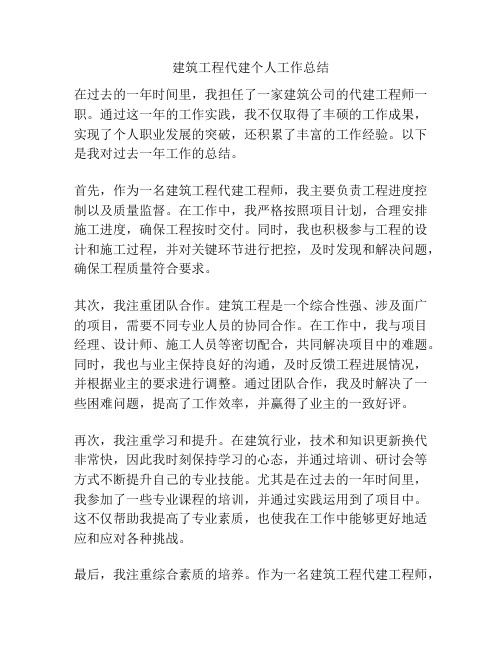 建筑工程代建个人工作总结

在过去的一年时间里，我担任了一家建筑公司的代建工程师一职。通过这一年的工作实践，我不仅取得了丰硕的工作成果，实现了个人职业发展的突破，还积累了丰富的工作经验。以下是我对过去一年工作的总结。

首先，作为一名建筑工程代建工程师，我主要负责工程进度控制以及质量监督。在工作中，我严格按照项目计划，合理安排施工进度，确保工程按时交付。同时，我也积极参与工程的设计和施工过程，并对关键环节进行把控，及时发现和解决问题，确保工程质量符合要求。

其次，我注重团队合作。建筑工程是一个综合性强、涉及面广的项目，需要不同专业人员的协同合作。在工作中，我与项目经理、设计师、施工人员等密切配合，共同解决项目中的难题。同时，我也与业主保持良好的沟通，及时反馈工程进展情况，并根据业主的要求进行调整。通过团队合作，我及时解决了一些困难问题，提高了工作效率，并赢得了业主的一致好评。

再次，我注重学习和提升。在建筑行业，技术和知识更新换代非常快，因此我时刻保持学习的心态，并通过培训、研讨会等方式不断提升自己的专业技能。尤其是在过去的一年时间里，我参加了一些专业课程的培训，并通过实践运用到了项目中。这不仅帮助我提高了专业素质，也使我在工作中能够更好地适应和应对各种挑战。

最后，我注重综合素质的培养。作为一名建筑工程代建工程师，